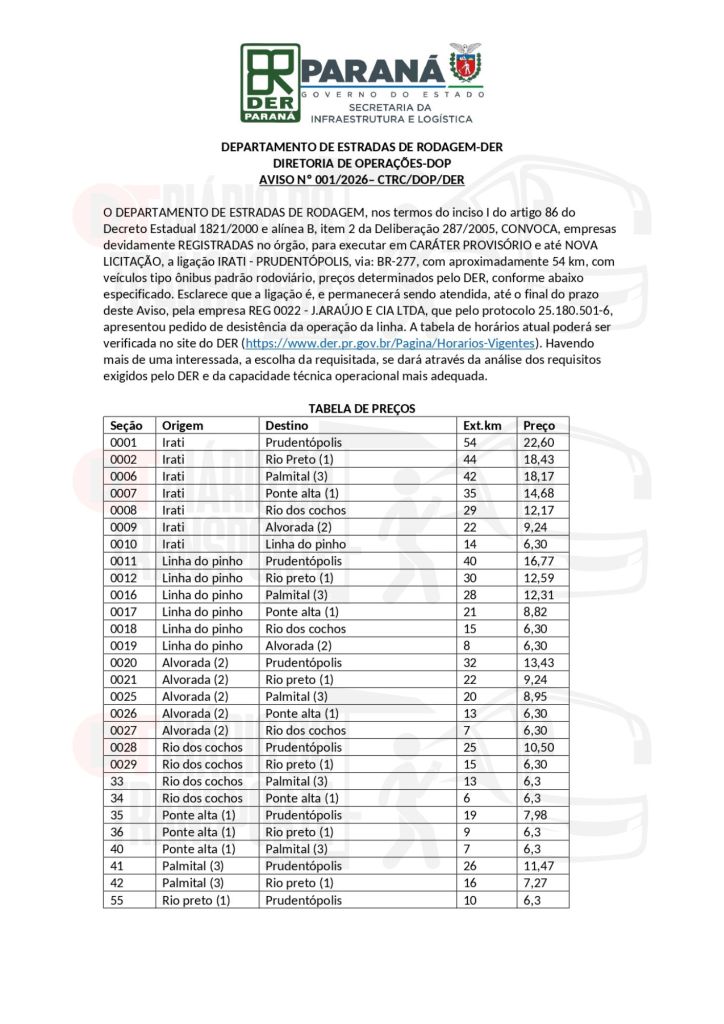 DER PARANÁ

PARANÁ
GOVERNO DO ESTADO
SECRETARIA DA INFRAESTRUTURA E LOGÍSTICA

DEPARTAMENTO DE ESTRADAS DE RODAGEM-DER
DIRETORIA DE OPERAÇÕES-DOP
AVISO Nº 001/2026– CTRC/DOP/DER

O DEPARTAMENTO DE ESTRADAS DE RODAGEM, nos termos do inciso I do artigo 86 do Decreto Estadual 1821/2000 e alínea B, item 2 da Deliberação 287/2005, CONVOCA, empresas devidamente REGISTRADAS no órgão, para executar em CARÁTER PROVISÓRIO e até NOVA LICITAÇÃO, a ligação IRATI - PRUDENTÓPOLIS, via: BR-277, com aproximadamente 54 km, com veículos tipo ônibus padrão rodoviário, preços determinados pelo DER, conforme abaixo especificado. Esclarece que a ligação é, e permanecerá sendo atendida, até o final do prazo deste Aviso, pela empresa REG 0022 - J.ARAÚJO E CIA LTDA, que pelo protocolo 25.180.501-6, apresentou pedido de desistência da operação da linha. A tabela de horários atual poderá ser verificada no site do DER (https://www.der.pr.gov.br/Pagina/Horarios-Vigentes). Havendo mais de uma interessada, a escolha da requisitada, se dará através da análise dos requisitos exigidos pelo DER e da capacidade técnica operacional mais adequada.

TABELA DE PREÇOS

| Seção | Origem | Destino | Ext.km | Preço |
|---|---|---|---|---|
| 0001 | Irati | Prudentópolis | 54 | 22,60 |
| 0002 | Irati | Rio Preto (1) | 44 | 18,43 |
| 0006 | Irati | Palmital (3) | 42 | 18,17 |
| 0007 | Irati | Ponte alta (1) | 35 | 14,68 |
| 0008 | Irati | Rio dos cochos | 29 | 12,17 |
| 0009 | Irati | Alvorada (2) | 22 | 9,24 |
| 0010 | Irati | Linha do pinho | 14 | 6,30 |
| 0011 | Linha do pinho | Prudentópolis | 40 | 16,77 |
| 0012 | Linha do pinho | Rio preto (1) | 30 | 12,59 |
| 0016 | Linha do pinho | Palmital (3) | 28 | 12,31 |
| 0017 | Linha do pinho | Ponte alta (1) | 21 | 8,82 |
| 0018 | Linha do pinho | Rio dos cochos | 15 | 6,30 |
| 0019 | Linha do pinho | Alvorada (2) | 8 | 6,30 |
| 0020 | Alvorada (2) | Prudentópolis | 32 | 13,43 |
| 0021 | Alvorada (2) | Rio preto (1) | 22 | 9,24 |
| 0025 | Alvorada (2) | Palmital (3) | 20 | 8,95 |
| 0026 | Alvorada (2) | Ponte alta (1) | 13 | 6,30 |
| 0027 | Alvorada (2) | Rio dos cochos | 7 | 6,30 |
| 0028 | Rio dos cochos | Prudentópolis | 25 | 10,50 |
| 0029 | Rio dos cochos | Rio preto (1) | 15 | 6,30 |
| 33 | Rio dos cochos | Palmital (3) | 13 | 6,3 |
| 34 | Rio dos cochos | Ponte alta (1) | 6 | 6,3 |
| 35 | Ponte alta (1) | Prudentópolis | 19 | 7,98 |
| 36 | Ponte alta (1) | Rio preto (1) | 9 | 6,3 |
| 40 | Ponte alta (1) | Palmital (3) | 7 | 6,3 |
| 41 | Palmital (3) | Prudentópolis | 26 | 11,47 |
| 42 | Palmital (3) | Rio preto (1) | 16 | 7,27 |
| 55 | Rio preto (1) | Prudentópolis | 10 | 6,3 |